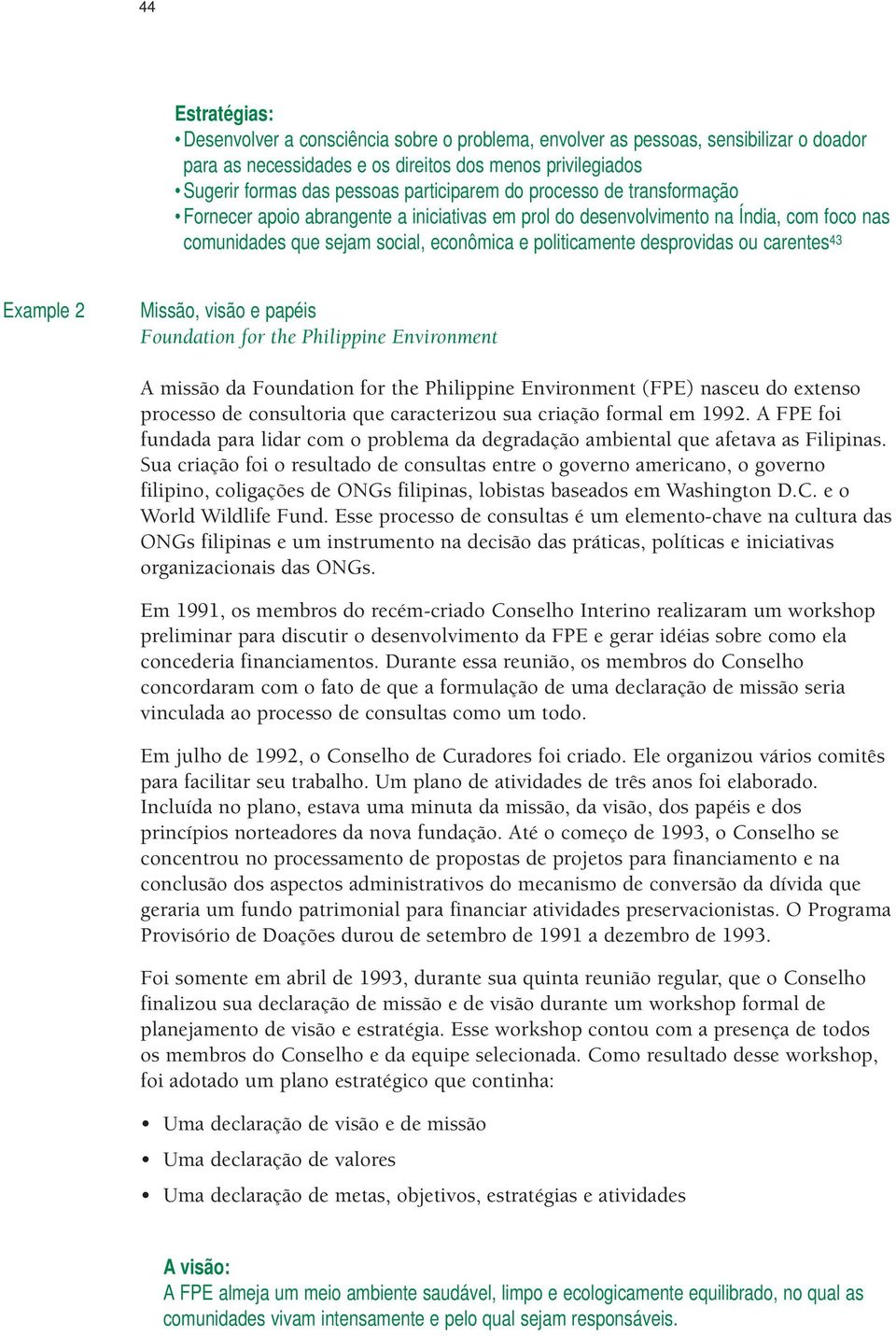 44

Estratégias:
• Desenvolver a consciência sobre o problema, envolver as pessoas, sensibilizar o doador para as necessidades e os direitos dos menos privilegiados
• Sugerir formas das pessoas participarem do processo de transformação
• Fornecer apoio abrangente a iniciativas em prol do desenvolvimento na Índia, com foco nas comunidades que sejam social, econômica e politicamente desprovidas ou carentes$^{43}$

Example 2

Missão, visão e papéis
Foundation for the Philippine Environment

A missão da Foundation for the Philippine Environment (FPE) nasceu do extenso processo de consultoria que caracterizou sua criação formal em 1992. A FPE foi fundada para lidar com o problema da degradação ambiental que afetava as Filipinas. Sua criação foi o resultado de consultas entre o governo americano, o governo filipino, coligações de ONGs filipinas, lobistas baseados em Washington D.C. e o World Wildlife Fund. Esse processo de consultas é um elemento-chave na cultura das ONGs filipinas e um instrumento na decisão das práticas, políticas e iniciativas organizacionais das ONGs.

Em 1991, os membros do recém-criado Conselho Interino realizaram um workshop preliminar para discutir o desenvolvimento da FPE e gerar idéias sobre como ela concederia financiamentos. Durante essa reunião, os membros do Conselho concordaram com o fato de que a formulação de uma declaração de missão seria vinculada ao processo de consultas como um todo.

Em julho de 1992, o Conselho de Curadores foi criado. Ele organizou vários comitês para facilitar seu trabalho. Um plano de atividades de três anos foi elaborado. Incluída no plano, estava uma minuta da missão, da visão, dos papéis e dos princípios norteadores da nova fundação. Até o começo de 1993, o Conselho se concentrou no processamento de propostas de projetos para financiamento e na conclusão dos aspectos administrativos do mecanismo de conversão da dívida que geraria um fundo patrimonial para financiar atividades preservacionistas. O Programa Provisório de Doações durou de setembro de 1991 a dezembro de 1993.

Foi somente em abril de 1993, durante sua quinta reunião regular, que o Conselho finalizou sua declaração de missão e de visão durante um workshop formal de planejamento de visão e estratégia. Esse workshop contou com a presença de todos os membros do Conselho e da equipe selecionada. Como resultado desse workshop, foi adotado um plano estratégico que continha:

• Uma declaração de visão e de missão
• Uma declaração de valores
• Uma declaração de metas, objetivos, estratégias e atividades

A visão:
A FPE almeja um meio ambiente saudável, limpo e ecologicamente equilibrado, no qual as comunidades vivam intensamente e pelo qual sejam responsáveis.